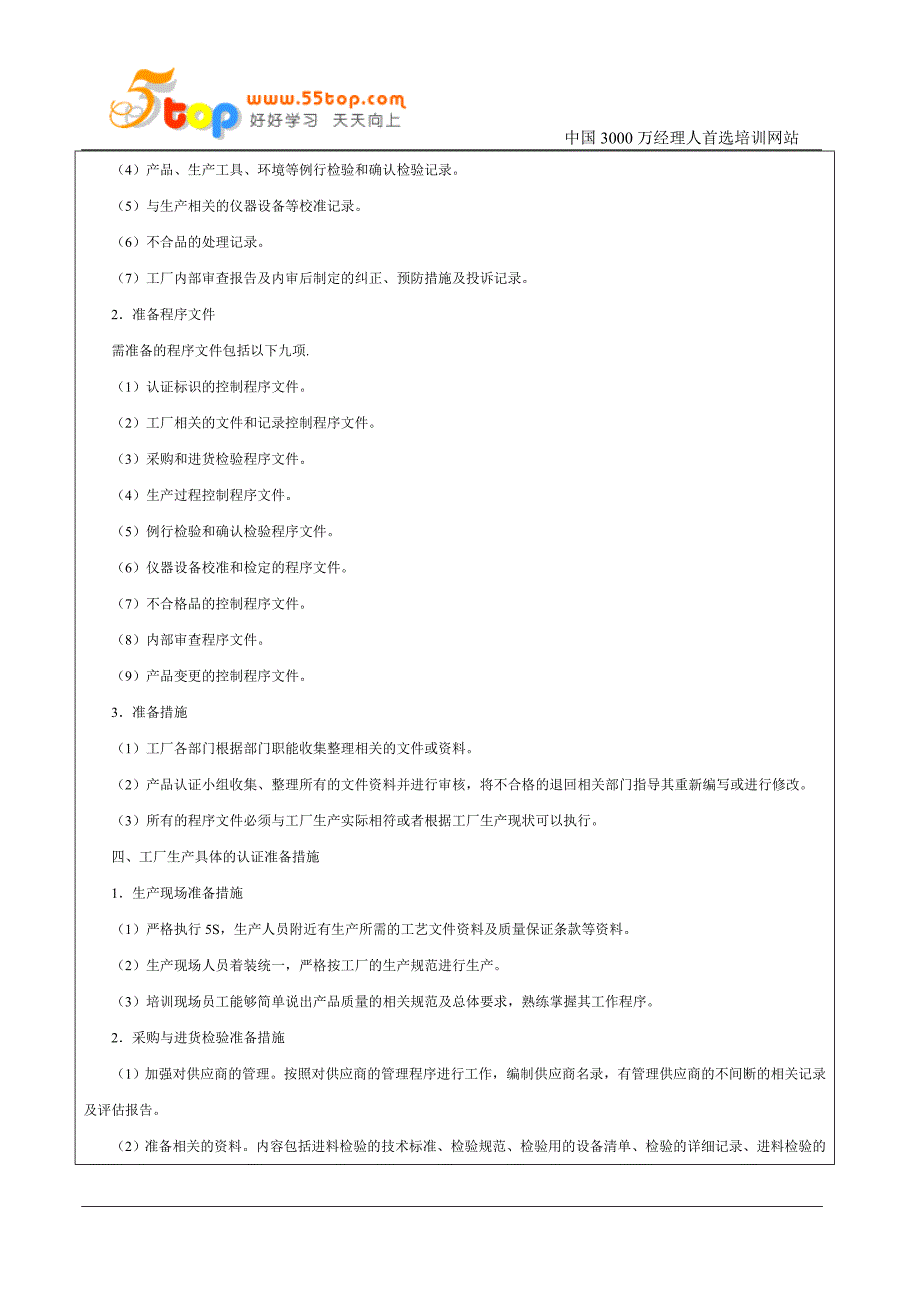 5top www.55top.com 好好学习 天天向上

中国 3000 万经理人首选培训网站

（4）产品、生产工具、环境等例行检验和确认检验记录。

（5）与生产相关的仪器设备等校准记录。

（6）不合品的处理记录。

（7）工厂内部审查报告及内审后制定的纠正、预防措施及投诉记录。

2．准备程序文件

需准备的程序文件包括以下九项.

（1）认证标识的控制程序文件。

（2）工厂相关的文件和记录控制程序文件。

（3）采购和进货检验程序文件。

（4）生产过程控制程序文件。

（5）例行检验和确认检验程序文件。

（6）仪器设备校准和检定的程序文件。

（7）不合格品的控制程序文件。

（8）内部审查程序文件。

（9）产品变更的控制程序文件。

3．准备措施

（1）工厂各部门根据部门职能收集整理相关的文件或资料。

（2）产品认证小组收集、整理所有的文件资料并进行审核，将不合格的退回相关部门指导其重新编写或进行修改。

（3）所有的程序文件必须与工厂生产实际相符或者根据工厂生产现状可以执行。

四、工厂生产具体的认证准备措施

1．生产现场准备措施

（1）严格执行 5S，生产人员附近有生产所需的工艺文件资料及质量保证条款等资料。

（2）生产现场人员着装统一，严格按工厂的生产规范进行生产。

（3）培训现场员工能够简单说出产品质量的相关规范及总体要求，熟练掌握其工作程序。

2．采购与进货检验准备措施

（1）加强对供应商的管理。按照对供应商的管理程序进行工作，编制供应商名录，有管理供应商的不间断的相关记录及评估报告。

（2）准备相关的资料。内容包括进料检验的技术标准、检验规范、检验用的设备清单、检验的详细记录、进料检验的